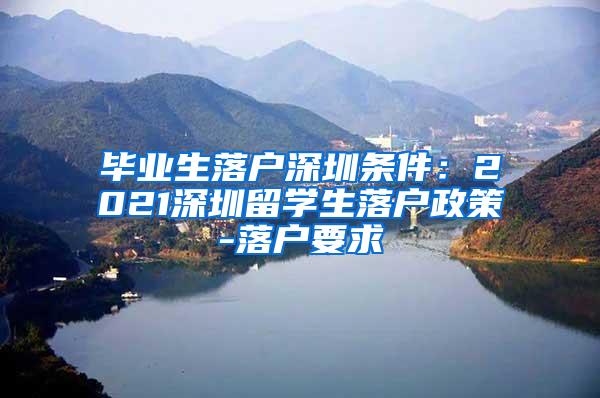 毕业生落户深圳条件：2021深圳留学生落户政策-落户要求